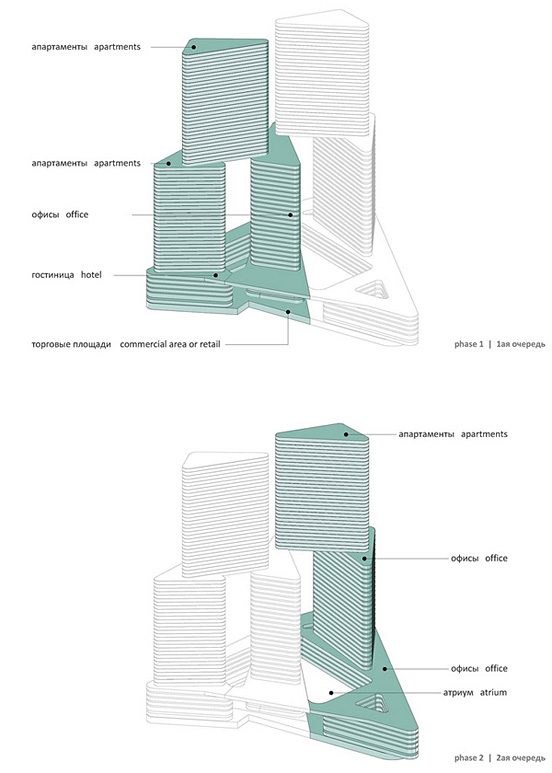 апартаменты apartments

апартаменты apartments

офисы office

гостиница hotel

торговые площади commercial area or retail

phase 1 | 1ая очередь

апартаменты apartments

офисы office

офисы office

атриум atrium

phase 2 | 2ая очередь